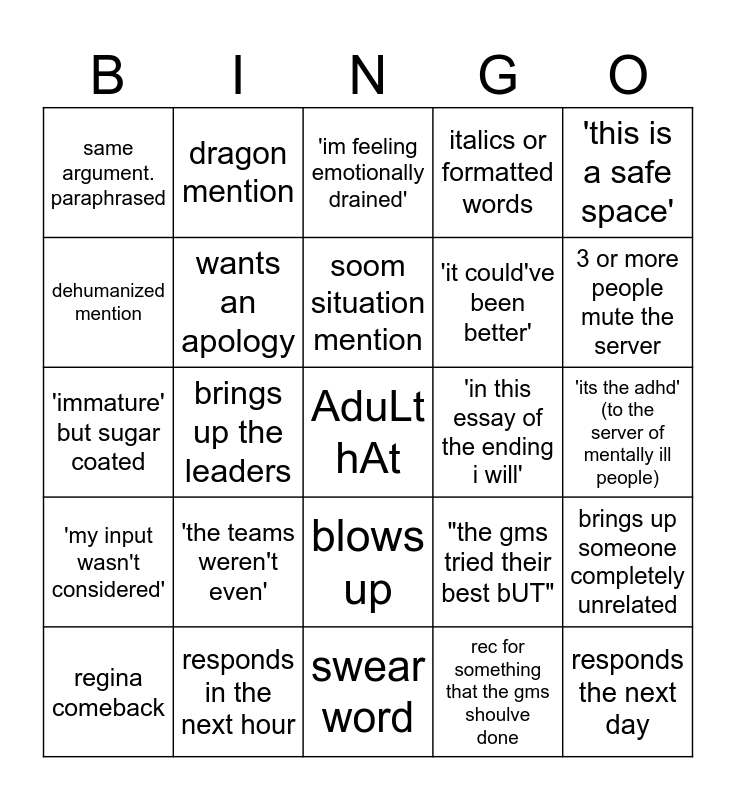 | B | I | N | G | O |
|---|---|---|---|---|
| same argument. paraphrased | dragon mention | 'im feeling emotionally drained' | italics or formatted words | 'this is a safe space' |
| dehumanized mention | wants an apology | soom situation mention | 'it could've been better' | 3 or more people mute the server |
| 'immature' but sugar coated | brings up the leaders | AduLt hAt | 'in this essay of the ending i will' | 'its the adhd' (to the server of mentally ill people) |
| 'my input wasn't considered' | 'the teams weren't even' | blows up | "the gms tried their best bUT" | brings up someone completely unrelated |
| regina comeback | responds in the next hour | swear word | rec for something that the gms shoulve done | responds the next day |